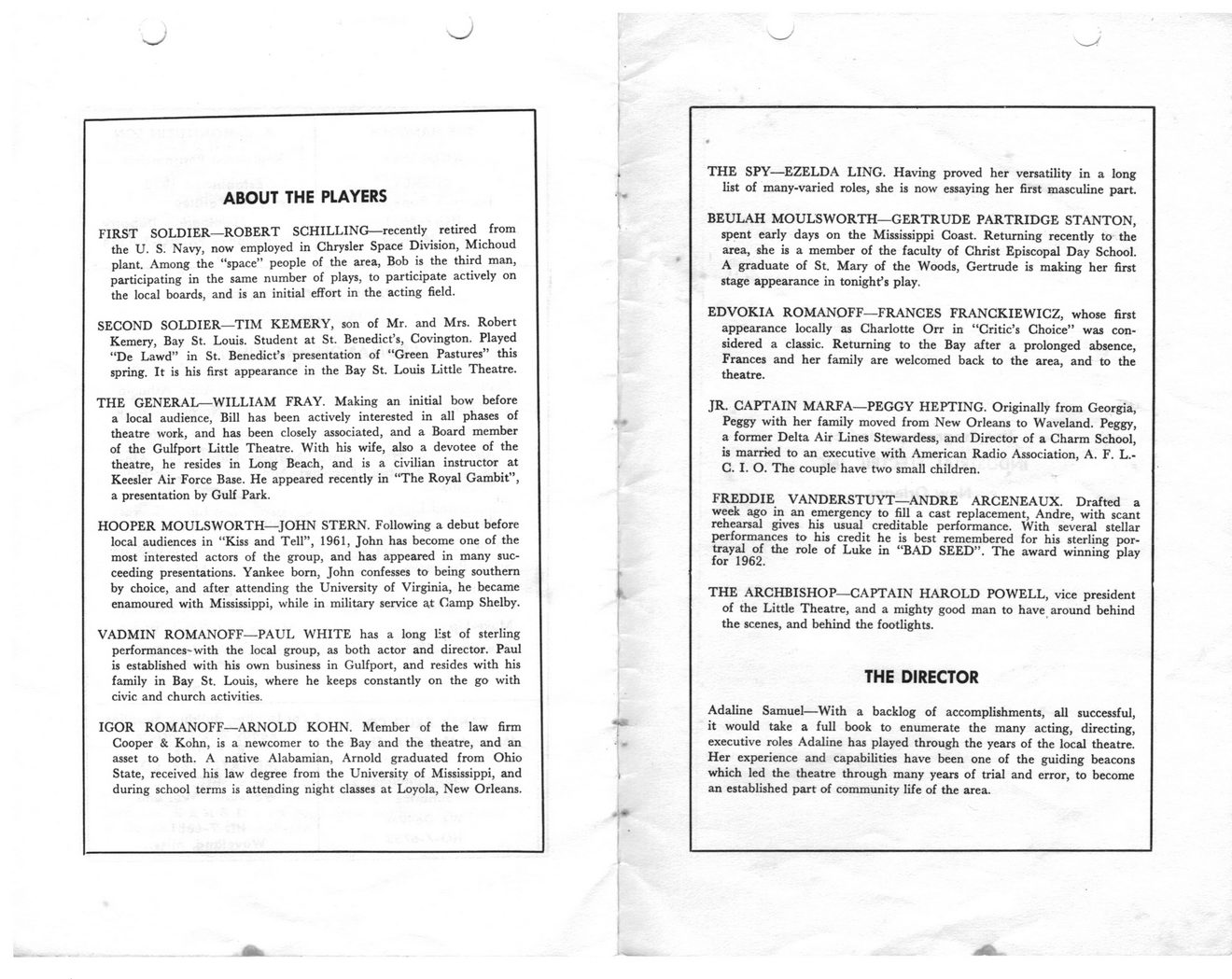 ABOUT THE PLAYERS

FIRST SOLDIER—ROBERT SCHILLING—recently retired from the U. S. Navy, now employed in Chrysler Space Division, Michoud plant. Among the "space" people of the area, Bob is the third man, participating in the same number of plays, to participate actively on the local boards, and is an initial effort in the acting field.

SECOND SOLDIER—TIM KEMERY, son of Mr. and Mrs. Robert Kemery, Bay St. Louis. Student at St. Benedict's, Covington. Played "De Lawd" in St. Benedict's presentation of "Green Pastures" this spring. It is his first appearance in the Bay St. Louis Little Theatre.

THE GENERAL—WILLIAM FRAY. Making an initial bow before a local audience, Bill has been actively interested in all phases of theatre work, and has been closely associated, and a Board member of the Gulfport Little Theatre. With his wife, also a devotee of the theatre, he resides in Long Beach, and is a civilian instructor at Keesler Air Force Base. He appeared recently in "The Royal Gambit", a presentation by Gulf Park.

HOOPER MOULSWORTH—JOHN STERN. Following a debut before local audiences in "Kiss and Tell", 1961, John has become one of the most interested actors of the group, and has appeared in many succeeding presentations. Yankee born, John confesses to being southern by choice, and after attending the University of Virginia, he became enamoured with Mississippi, while in military service at Camp Shelby.

VADMIN ROMANOFF—PAUL WHITE has a long list of sterling performances with the local group, as both actor and director. Paul is established with his own business in Gulfport, and resides with his family in Bay St. Louis, where he keeps constantly on the go with civic and church activities.

IGOR ROMANOFF—ARNOLD KOHN. Member of the law firm Cooper & Kohn, is a newcomer to the Bay and the theatre, and an asset to both. A native Alabamian, Arnold graduated from Ohio State, received his law degree from the University of Mississippi, and during school terms is attending night classes at Loyola, New Orleans.

THE SPY—EZELDA LING. Having proved her versatility in a long list of many-varied roles, she is now essaying her first masculine part.

BEULAH MOULSWORTH—GERTRUDE PARTRIDGE STANTON, spent early days on the Mississippi Coast. Returning recently to the area, she is a member of the faculty of Christ Episcopal Day School. A graduate of St. Mary of the Woods, Gertrude is making her first stage appearance in tonight's play.

EDVOKIA ROMANOFF—FRANCES FRANCKIEWICZ, whose first appearance locally as Charlotte Orr in "Critic's Choice" was considered a classic. Returning to the Bay after a prolonged absence, Frances and her family are welcomed back to the area, and to the theatre.

JR. CAPTAIN MARFA—PEGGY HEPTING. Originally from Georgia, Peggy with her family moved from New Orleans to Waveland. Peggy, a former Delta Air Lines Stewardess, and Director of a Charm School, is married to an executive with American Radio Association, A. F. L.-C. I. O. The couple have two small children.

FREDDIE VANDERSTUYT—ANDRE ARCENEAUX. Drafted a week ago in an emergency to fill a cast replacement, Andre, with scant rehearsal gives his usual creditable performance. With several stellar performances to his credit he is best remembered for his sterling portrayal of the role of Luke in "BAD SEED". The award winning play for 1962.

THE ARCHBISHOP—CAPTAIN HAROLD POWELL, vice president of the Little Theatre, and a mighty good man to have around behind the scenes, and behind the footlights.

THE DIRECTOR

Adaline Samuel—With a backlog of accomplishments, all successful, it would take a full book to enumerate the many acting, directing, executive roles Adaline has played through the years of the local theatre. Her experience and capabilities have been one of the guiding beacons which led the theatre through many years of trial and error, to become an established part of community life of the area.